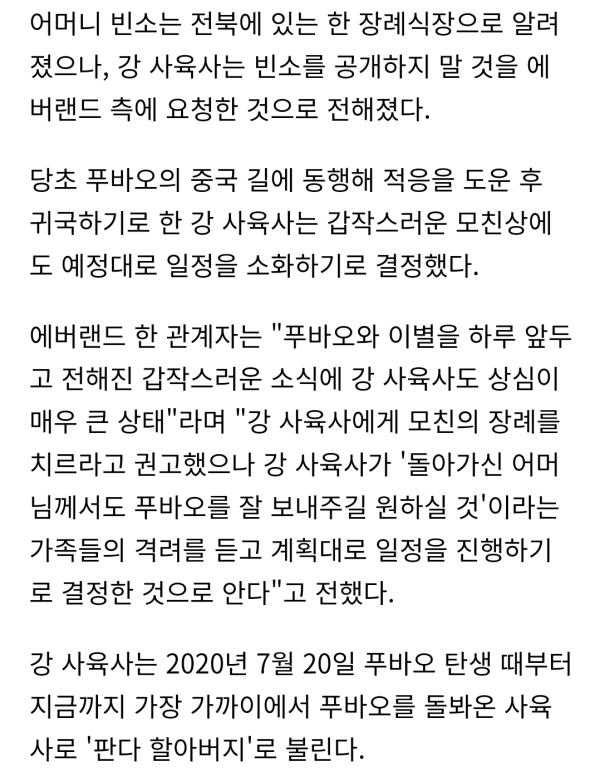 어머니 빈소는 전북에 있는 한 장례식장으로 알려졌으나, 강 사육사는 빈소를 공개하지 말 것을 에버랜드 측에 요청한 것으로 전해졌다.

당초 푸바오의 중국 길에 동행해 적응을 도운 후 귀국하기로 한 강 사육사는 갑작스러운 모친상에도 예정대로 일정을 소화하기로 결정했다.

에버랜드 한 관계자는 "푸바오와 이별을 하루 앞두고 전해진 갑작스러운 소식에 강 사육사도 상심이 매우 큰 상태"라며 "강 사육사에게 모친의 장례를 치르라고 권고했으나 강 사육사가 '돌아가신 어머님께서도 푸바오를 잘 보내주길 원하실 것'이라는 가족들의 격려를 듣고 계획대로 일정을 진행하기로 결정한 것으로 안다"고 전했다.

강 사육사는 2020년 7월 20일 푸바오 탄생 때부터 지금까지 가장 가까이에서 푸바오를 돌봐온 사육사로 '판다 할아버지'로 불린다.